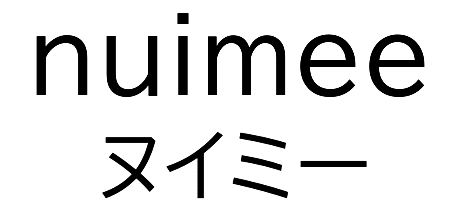 nuimee
ヌイミー